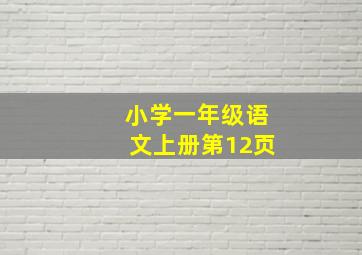 小学一年级语文上册第12页